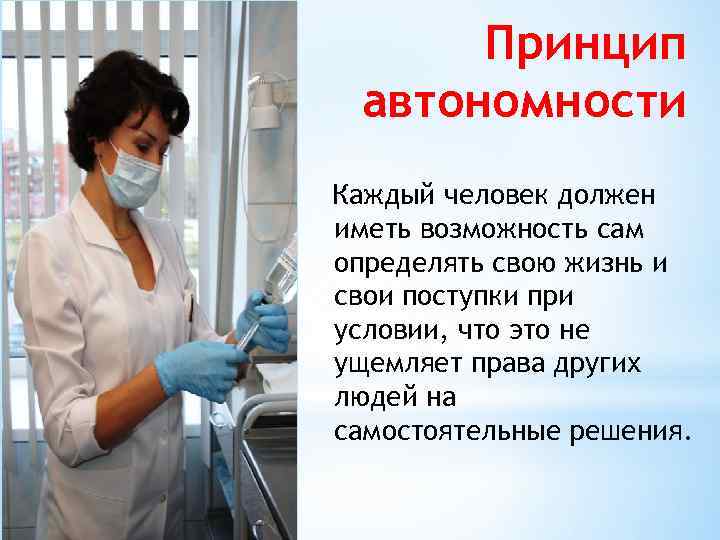 Принцип автономности

Каждый человек должен иметь возможность сам определять свою жизнь и свои поступки при условии, что это не ущемляет права других людей на самостоятельные решения.